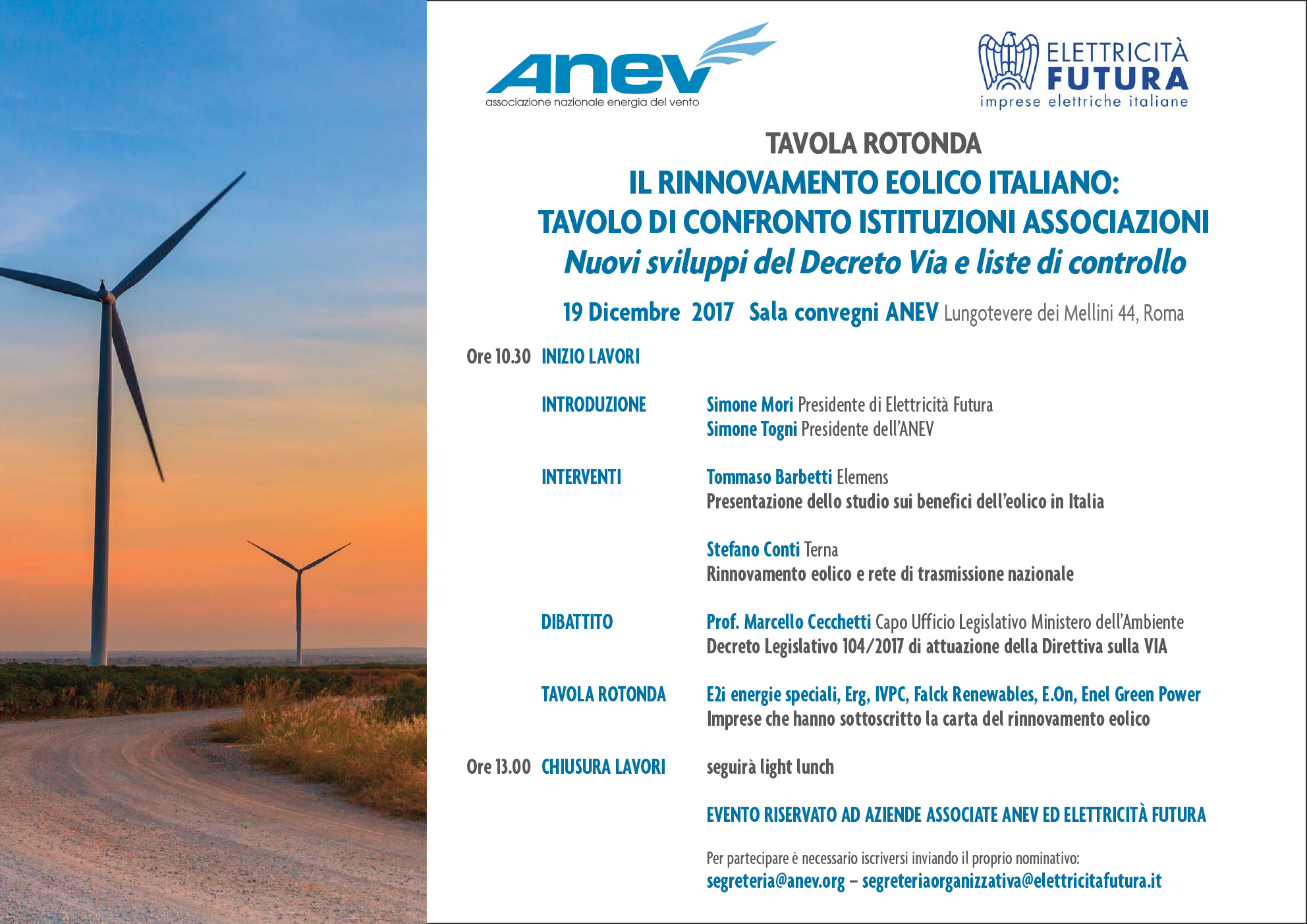 ANEV
associazione nazionale energia del vento

ELETTRICITÀ FUTURA
imprese elettriche italiane

TAVOLA ROTONDA
IL RINNOVAMENTO EOLICO ITALIANO:
TAVOLO DI CONFRONTO ISTITUZIONI ASSOCIAZIONI
Nuovi sviluppi del Decreto Via e liste di controllo

19 Dicembre 2017 Sala convegni ANEV Lungotevere dei Mellini 44, Roma

Ore 10.30 INIZIO LAVORI

INTRODUZIONE Simone Mori Presidente di Elettricità Futura
Simone Togni Presidente dell'ANEV

INTERVENTI Tommaso Barbetti Elemens
Presentazione dello studio sui benefici dell'eolico in Italia

Stefano Conti Terna
Rinnovamento eolico e rete di trasmissione nazionale

DIBATTITO Prof. Marcello Cecchetti Capo Ufficio Legislativo Ministero dell'Ambiente
Decreto Legislativo 104/2017 di attuazione della Direttiva sulla VIA

TAVOLA ROTONDA E2i energie speciali, Erg, IVPC, Falck Renewables, E.On, Enel Green Power
Imprese che hanno sottoscritto la carta del rinnovamento eolico

Ore 13.00 CHIUSURA LAVORI seguirà light lunch

EVENTO RISERVATO AD AZIENDE ASSOCIATE ANEV ED ELETTRICITÀ FUTURA

Per partecipare è necessario iscriversi inviando il proprio nominativo:
segreteria@anev.org – segreteriaorganizzativa@elettricitafutura.it